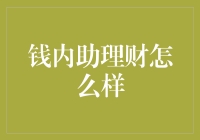 钱内助理财怎么样